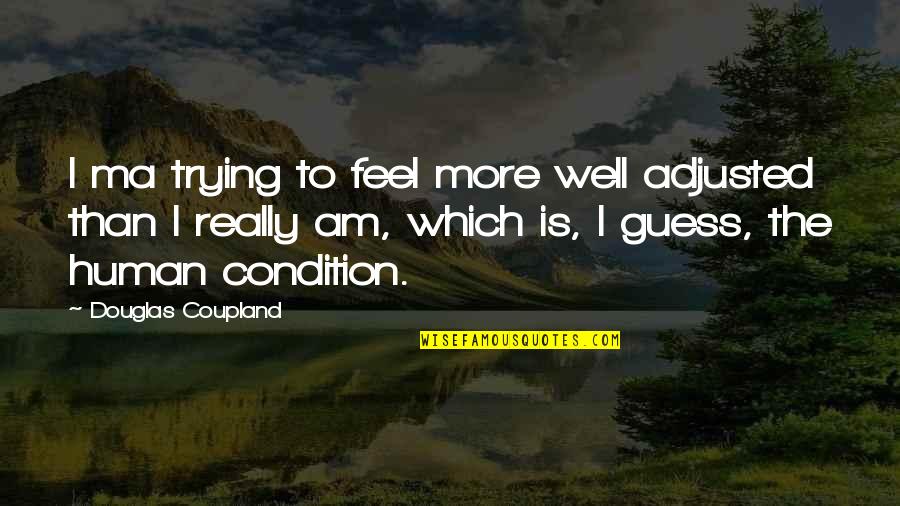 I ma trying to feel more well adjusted than I really am, which is, I guess, the human condition.

~ Douglas Coupland

WISEFAMOUSQUOTES.COM